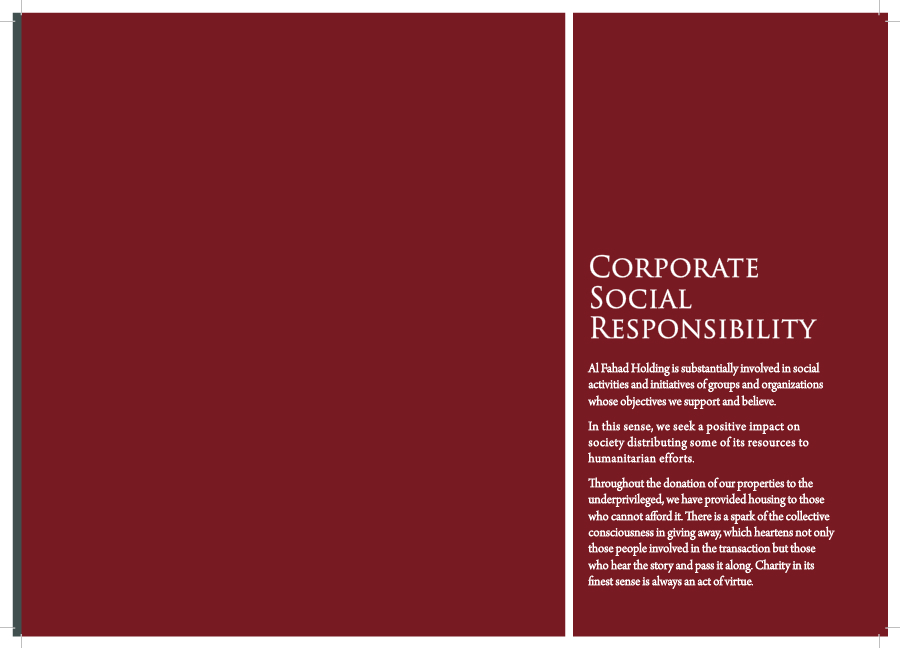 Corporate
Social
Responsibility

Al Fahad Holding is substantially involved in social activities and initiatives of groups and organizations whose objectives we support and believe.

In this sense, we seek a positive impact on society distributing some of its resources to humanitarian efforts.

Throughout the donation of our properties to the underprivileged, we have provided housing to those who cannot afford it. There is a spark of the collective consciousness in giving away, which heartens not only those people involved in the transaction but those who hear the story and pass it along. Charity in its finest sense is always an act of virtue.